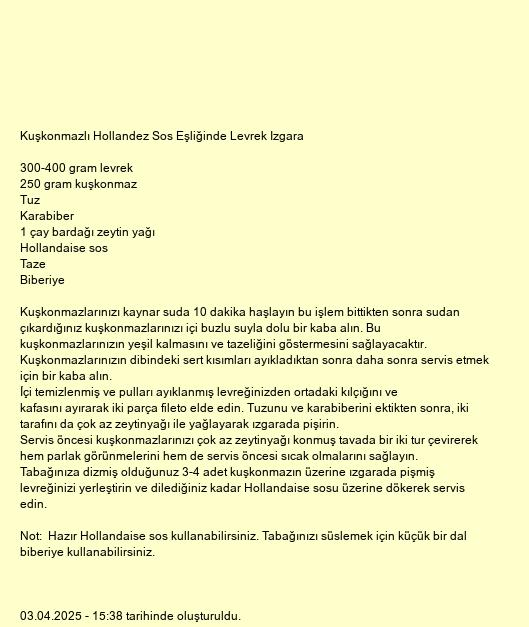 Kuşkonmazlı Hollandez Sos Eşliğinde Levrek Izgara

300-400 gram levrek
250 gram kuşkonmaz
Tuz
Karabiber
1 çay bardağı zeytin yağı
Hollandaise sos
Taze
Biberiye

Kuşkonmazlarınızı kaynar suda 10 dakika haşlayın bu işlem bittikten sonra sudan çıkardığınız kuşkonmazlarınızı içi buzlu suyla dolu bir kaba alın. Bu kuşkonmazlarınızın yeşil kalmasını ve tazeliğini göstermesini sağlayacaktır. Kuşkonmazlarınızın dibindeki sert kısımları ayıkladıktan sonra daha sonra servis etmek için bir kaba alın.
İçi temizlenmiş ve pulları ayıklanmış levreğinizden ortadaki kılçığını ve kafasını ayırarak iki parça fileto elde edin. Tuzunu ve karabiberini ektikten sonra, iki tarafını da çok az zeytinyağı ile yağlayarak ızgarada pişirin.
Servis öncesi kuşkonmazlarınızı çok az zeytinyağı konmuş tavada bir iki tur çevirerek hem parlak görünmelerini hem de servis öncesi sıcak olmalarını sağlayın.
Tabağınıza dizmiş olduğunuz 3-4 adet kuşkonmazın üzerine ızgarada pişmiş levreğinizi yerleştirin ve dilediğiniz kadar Hollandaise sosu üzerine dökerek servis edin.

Not: Hazır Hollandaise sos kullanabilirsiniz. Tabağınızı süslemek için küçük bir dal biberiye kullanabilirsiniz.

03.04.2025 - 15:38 tarihinde oluşturuldu.